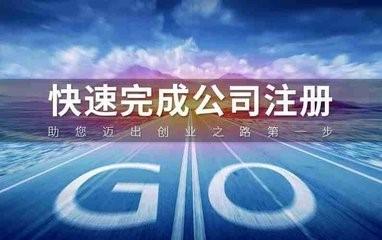 快速完成公司注册

助您迈出创业之路第一步

GO